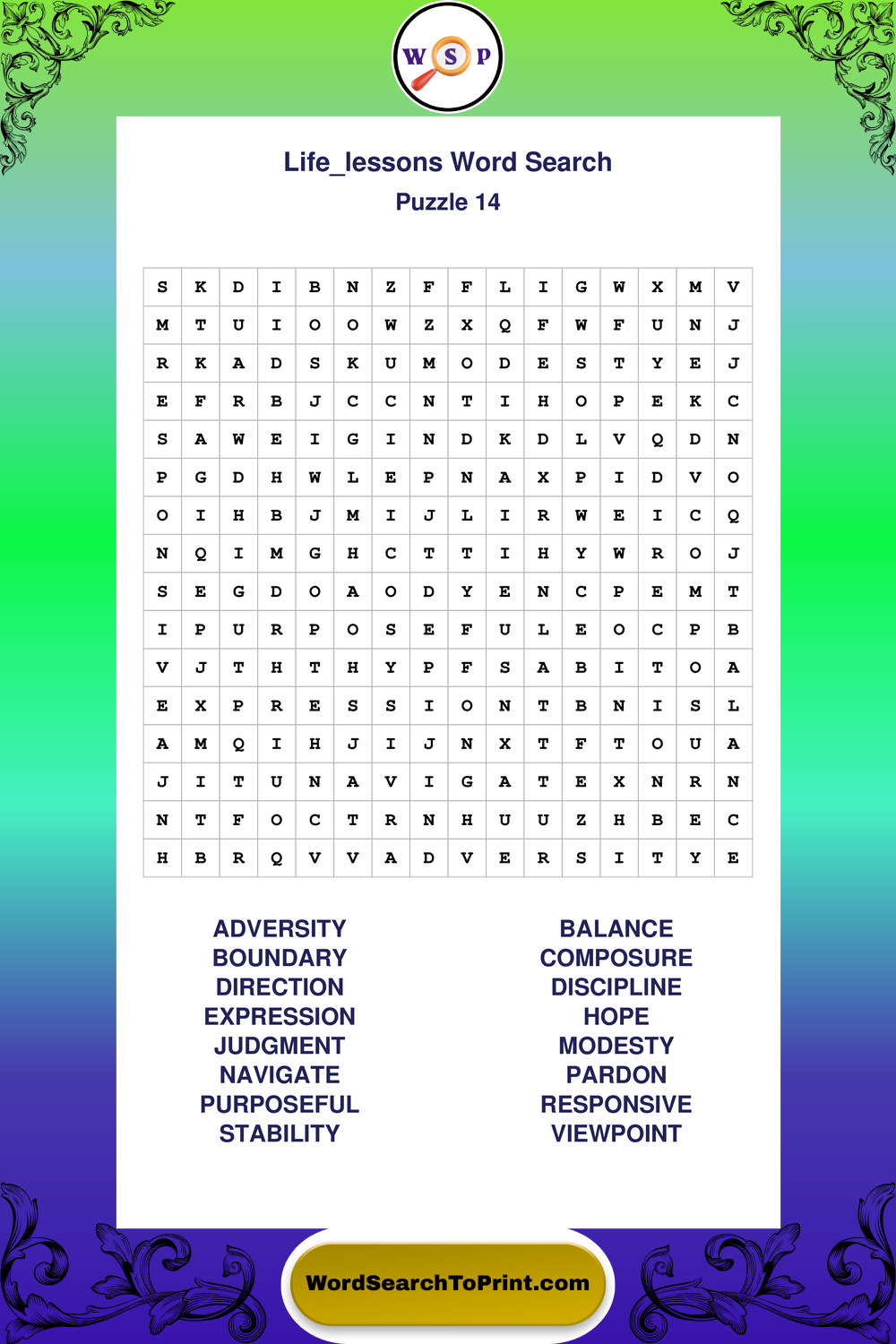 W S P

Life_lessons Word Search
Puzzle 14

| S | K | D | I | B | N | Z | F | F | L | I | G | W | X | M | V |
|---|---|---|---|---|---|---|---|---|---|---|---|---|---|---|---|
| M | T | U | I | O | O | W | Z | X | Q | F | W | F | U | N | J |
| R | K | A | D | S | K | U | M | O | D | E | S | T | Y | E | J |
| E | F | R | B | J | C | C | N | T | I | H | O | P | E | K | C |
| S | A | W | E | I | G | I | N | D | K | D | L | V | Q | D | N |
| P | G | D | H | W | L | E | P | N | A | X | P | I | D | V | O |
| O | I | H | B | J | M | I | J | L | I | R | W | E | I | C | Q |
| N | Q | I | M | G | H | C | T | T | I | H | Y | W | R | O | J |
| S | E | G | D | O | A | O | D | Y | E | N | C | P | E | M | T |
| I | P | U | R | P | O | S | E | F | U | L | E | O | C | P | B |
| V | J | T | H | T | H | Y | P | F | S | A | B | I | T | O | A |
| E | X | P | R | E | S | S | I | O | N | T | B | N | I | S | L |
| A | M | Q | I | H | J | I | J | N | X | T | F | T | O | U | A |
| J | I | T | U | N | A | V | I | G | A | T | E | X | N | R | N |
| N | T | F | O | C | T | R | N | H | U | U | Z | H | B | E | C |
| H | B | R | Q | V | V | A | D | V | E | R | S | I | T | Y | E |

ADVERSITY
BOUNDARY
DIRECTION
EXPRESSION
JUDGMENT
NAVIGATE
PURPOSEFUL
STABILITY

BALANCE
COMPOSURE
DISCIPLINE
HOPE
MODESTY
PARDON
RESPONSIVE
VIEWPOINT

WordSearchToPrint.com